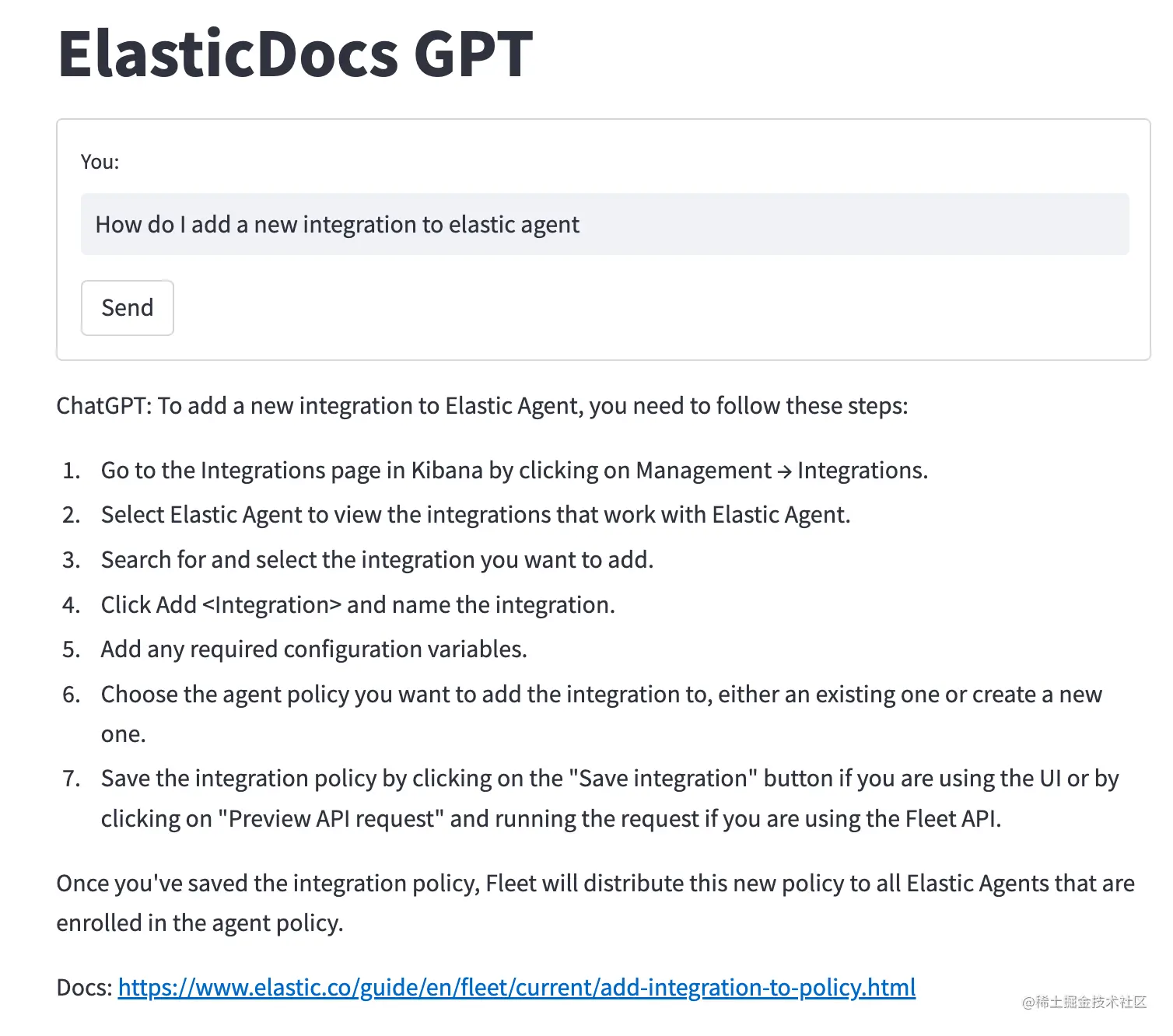 ElasticDocs GPT

You:

How do I add a new integration to elastic agent

Send

ChatGPT: To add a new integration to Elastic Agent, you need to follow these steps:

1. Go to the Integrations page in Kibana by clicking on Management → Integrations.
2. Select Elastic Agent to view the integrations that work with Elastic Agent.
3. Search for and select the integration you want to add.
4. Click Add <Integration> and name the integration.
5. Add any required configuration variables.
6. Choose the agent policy you want to add the integration to, either an existing one or create a new one.
7. Save the integration policy by clicking on the "Save integration" button if you are using the UI or by clicking on "Preview API request" and running the request if you are using the Fleet API.

Once you've saved the integration policy, Fleet will distribute this new policy to all Elastic Agents that are enrolled in the agent policy.

Docs: https://www.elastic.co/guide/en/fleet/current/add-integration-to-policy.html

@稀土掘金技术社区